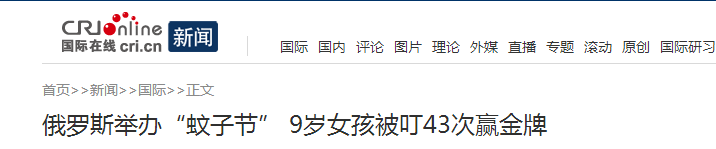 CRIonline 新闻
国际在线 cri.cn

国际 国内 评论 图片 理论 外媒 直播 专题 滚动 原创 国际研习

首页>>新闻>>国际>>正文

俄罗斯举办“蚊子节” 9岁女孩被叮43次赢金牌